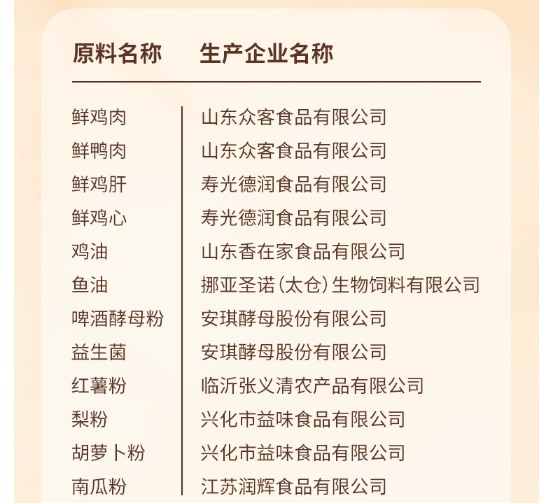 | 原料名称 | 生产企业名称 |
|---|---|
| 鲜鸡肉 | 山东众客食品有限公司 |
| 鲜鸭肉 | 山东众客食品有限公司 |
| 鲜鸡肝 | 寿光德润食品有限公司 |
| 鲜鸡心 | 寿光德润食品有限公司 |
| 鸡油 | 山东香在家食品有限公司 |
| 鱼油 | 挪亚圣诺(太仓)生物饲料有限公司 |
| 啤酒酵母粉 | 安琪酵母股份有限公司 |
| 益生菌 | 安琪酵母股份有限公司 |
| 红薯粉 | 临沂张义清农产品有限公司 |
| 梨粉 | 兴化市益味食品有限公司 |
| 胡萝卜粉 | 兴化市益味食品有限公司 |
| 南瓜粉 | 江苏润辉食品有限公司 |